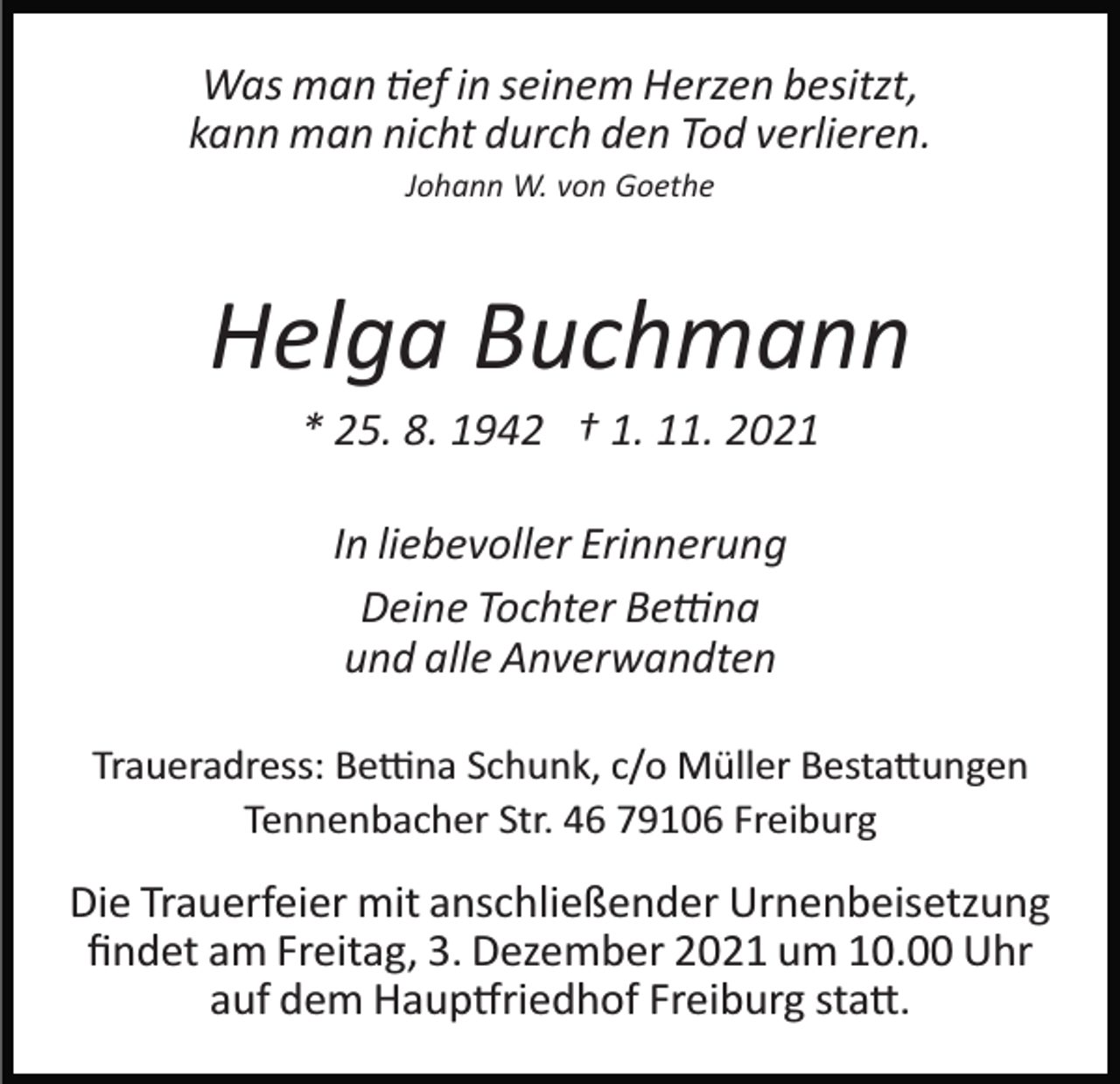 Was man tief in seinem Herzen besitzt,
kann man nicht durch den Tod verlieren.
Johann W. von Goethe

Helga Buchmann

* 25. 8. 1942 † 1. 11. 2021

In liebevoller Erinnerung

Deine Tochter Bettina
und alle Anverwandten

Traueradress: Bettina Schunk, c/o Müller Bestattungen
Tennenbacher Str. 46 79106 Freiburg

Die Trauerfeier mit anschließender Urnenbeisetzung findet am Freitag, 3. Dezember 2021 um 10.00 Uhr auf dem Hauptfriedhof Freiburg statt.